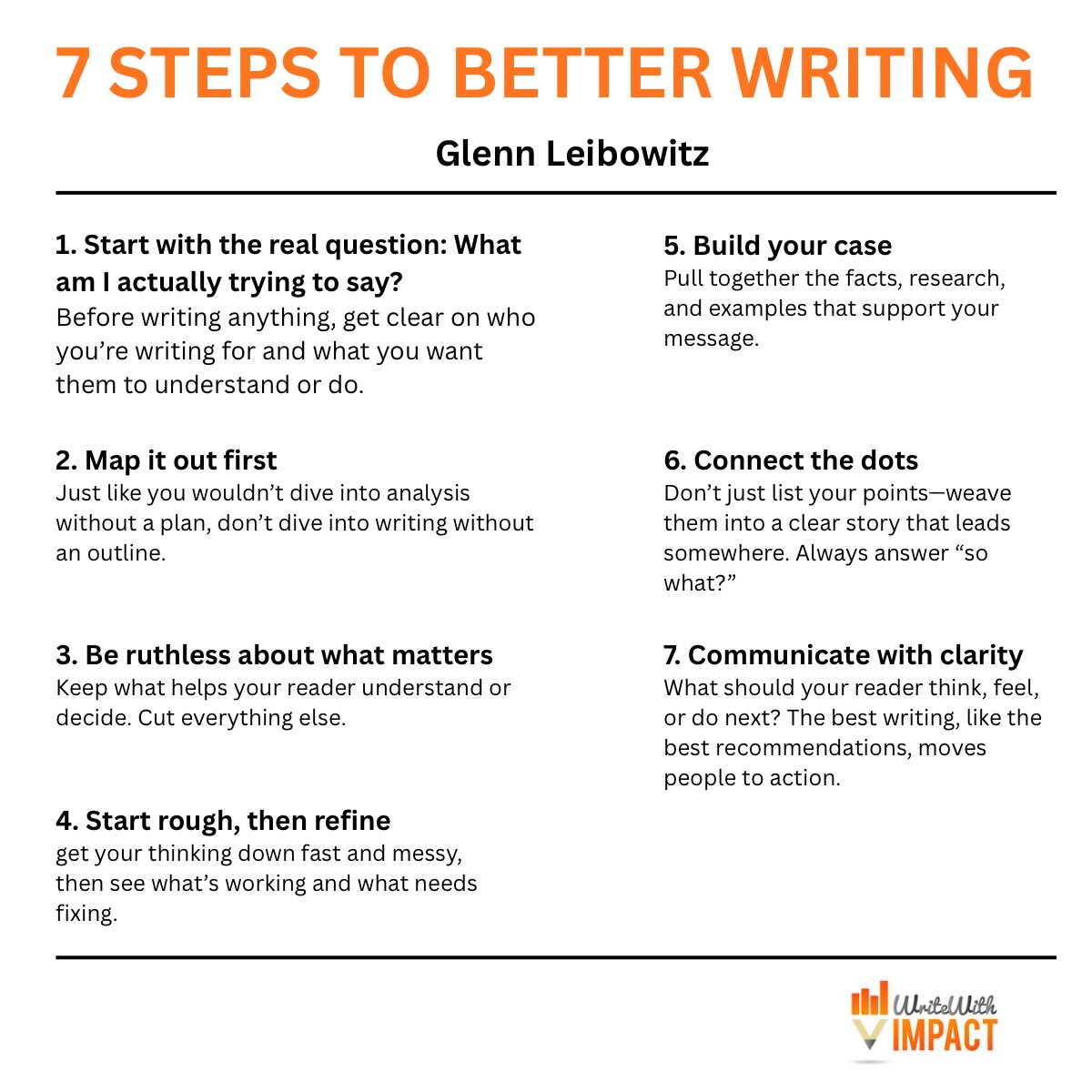 7 STEPS TO BETTER WRITING

Glenn Leibowitz

1. Start with the real question: What am I actually trying to say?
Before writing anything, get clear on who you're writing for and what you want them to understand or do.

2. Map it out first
Just like you wouldn't dive into analysis without a plan, don't dive into writing without an outline.

3. Be ruthless about what matters
Keep what helps your reader understand or decide. Cut everything else.

4. Start rough, then refine
get your thinking down fast and messy, then see what's working and what needs fixing.

5. Build your case
Pull together the facts, research, and examples that support your message.

6. Connect the dots
Don't just list your points—weave them into a clear story that leads somewhere. Always answer "so what?"

7. Communicate with clarity
What should your reader think, feel, or do next? The best writing, like the best recommendations, moves people to action.

WriteWith IMPACT